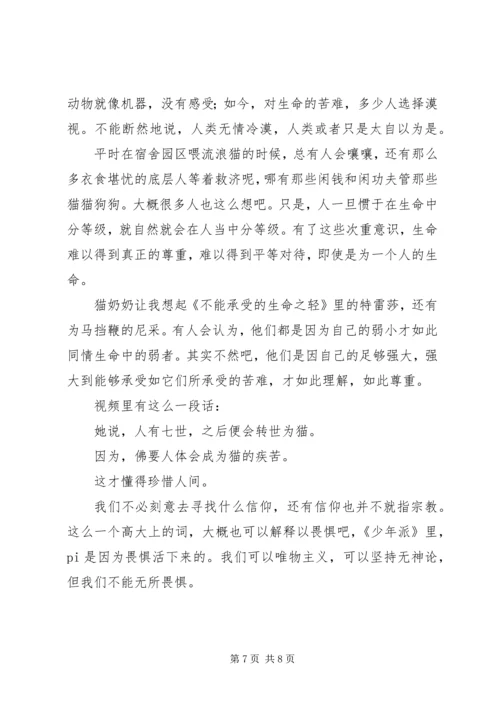 动物就像机器，没有感受；如今，对生命的苦难，多少人选择漠视。不能断然地说，人类无情冷漠，人类或者只是太自以为是。

平时在宿舍园区喂流浪猫的时候，总有人会嚷嚷，还有那么多衣食堪忧的底层人等着救济呢，哪有那些闲钱和闲功夫管那些猫猫狗狗。大概很多人也这么想吧。只是，人一旦惯于在生命中分等级，就自然就会在人当中分等级。有了这些次重意识，生命难以得到真正的尊重，难以得到平等对待，即使是为一个人的生命。

猫奶奶让我想起《不能承受的生命之轻》里的特雷莎，还有为马挡鞭的尼采。有人会认为，他们都是因为自己的弱小才如此同情生命中的弱者。其实不然吧，他们是因自己的足够强大，强大到能够承受如它们所承受的苦难，才如此理解，如此尊重。

视频里有这么一段话：

她说，人有七世，之后便会转世为猫。

因为，佛要人体会成为猫的疾苦。

这才懂得珍惜人间。

我们不必刻意去寻找什么信仰，还有信仰也并不就指宗教。这么一个高大上的词，大概也可以解释以畏惧吧，《少年派》里，pi 是因为畏惧活下来的。我们可以唯物主义，可以坚持无神论，但我们不能无所畏惧。

第 7 页 共 8 页